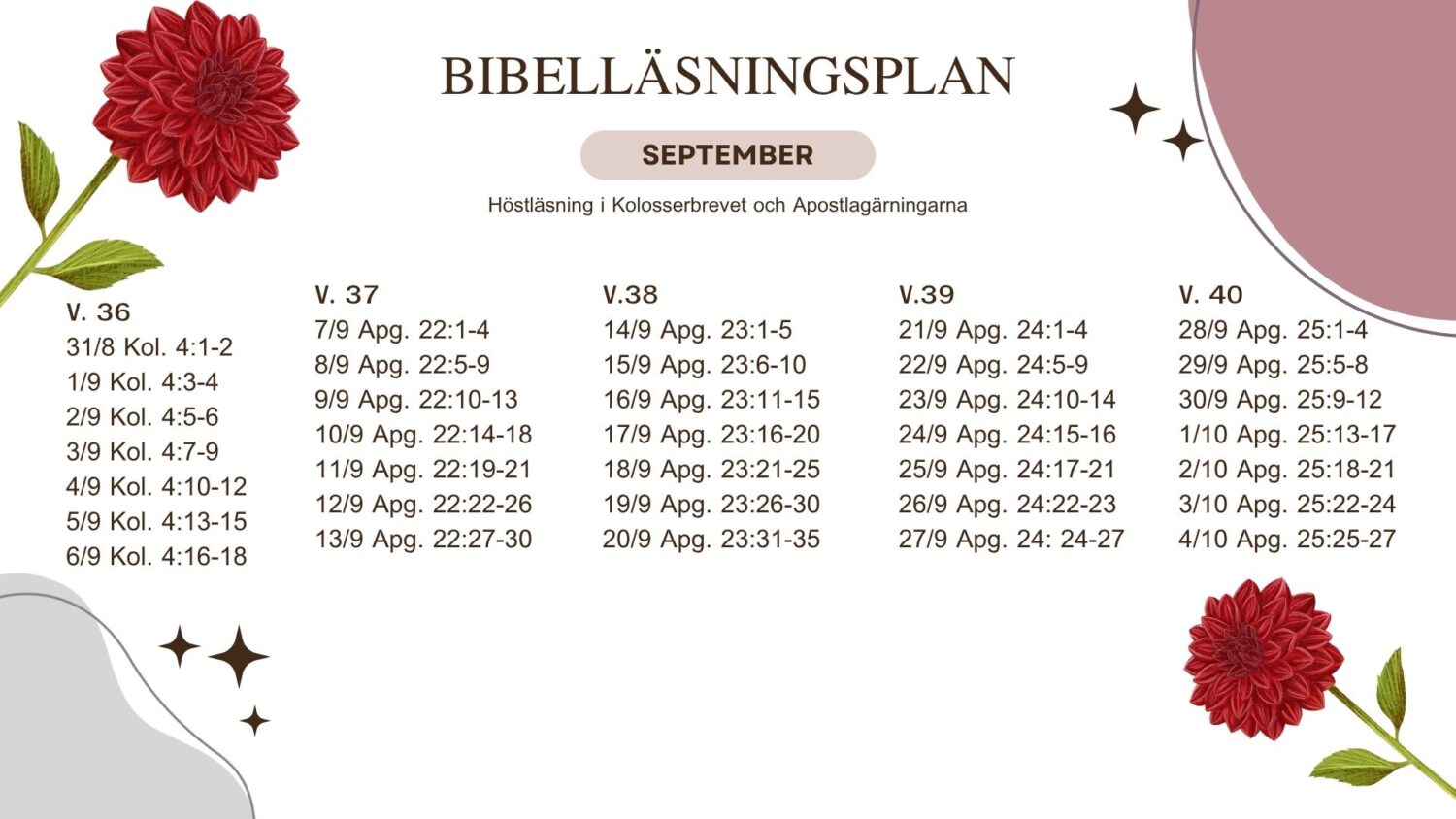 BIBELLÄSNINGSPLAN

SEPTEMBER

Höstläsning i Kolosserbrevet och Apostlagärningarna

V. 36
31/8 Kol. 4:1-2
1/9 Kol. 4:3-4
2/9 Kol. 4:5-6
3/9 Kol. 4:7-9
4/9 Kol. 4:10-12
5/9 Kol. 4:13-15
6/9 Kol. 4:16-18

V. 37
7/9 Apg. 22:1-4
8/9 Apg. 22:5-9
9/9 Apg. 22:10-13
10/9 Apg. 22:14-18
11/9 Apg. 22:19-21
12/9 Apg. 22:22-26
13/9 Apg. 22:27-30

V.38
14/9 Apg. 23:1-5
15/9 Apg. 23:6-10
16/9 Apg. 23:11-15
17/9 Apg. 23:16-20
18/9 Apg. 23:21-25
19/9 Apg. 23:26-30
20/9 Apg. 23:31-35

V.39
21/9 Apg. 24:1-4
22/9 Apg. 24:5-9
23/9 Apg. 24:10-14
24/9 Apg. 24:15-16
25/9 Apg. 24:17-21
26/9 Apg. 24:22-23
27/9 Apg. 24: 24-27

V. 40
28/9 Apg. 25:1-4
29/9 Apg. 25:5-8
30/9 Apg. 25:9-12
1/10 Apg. 25:13-17
2/10 Apg. 25:18-21
3/10 Apg. 25:22-24
4/10 Apg. 25:25-27